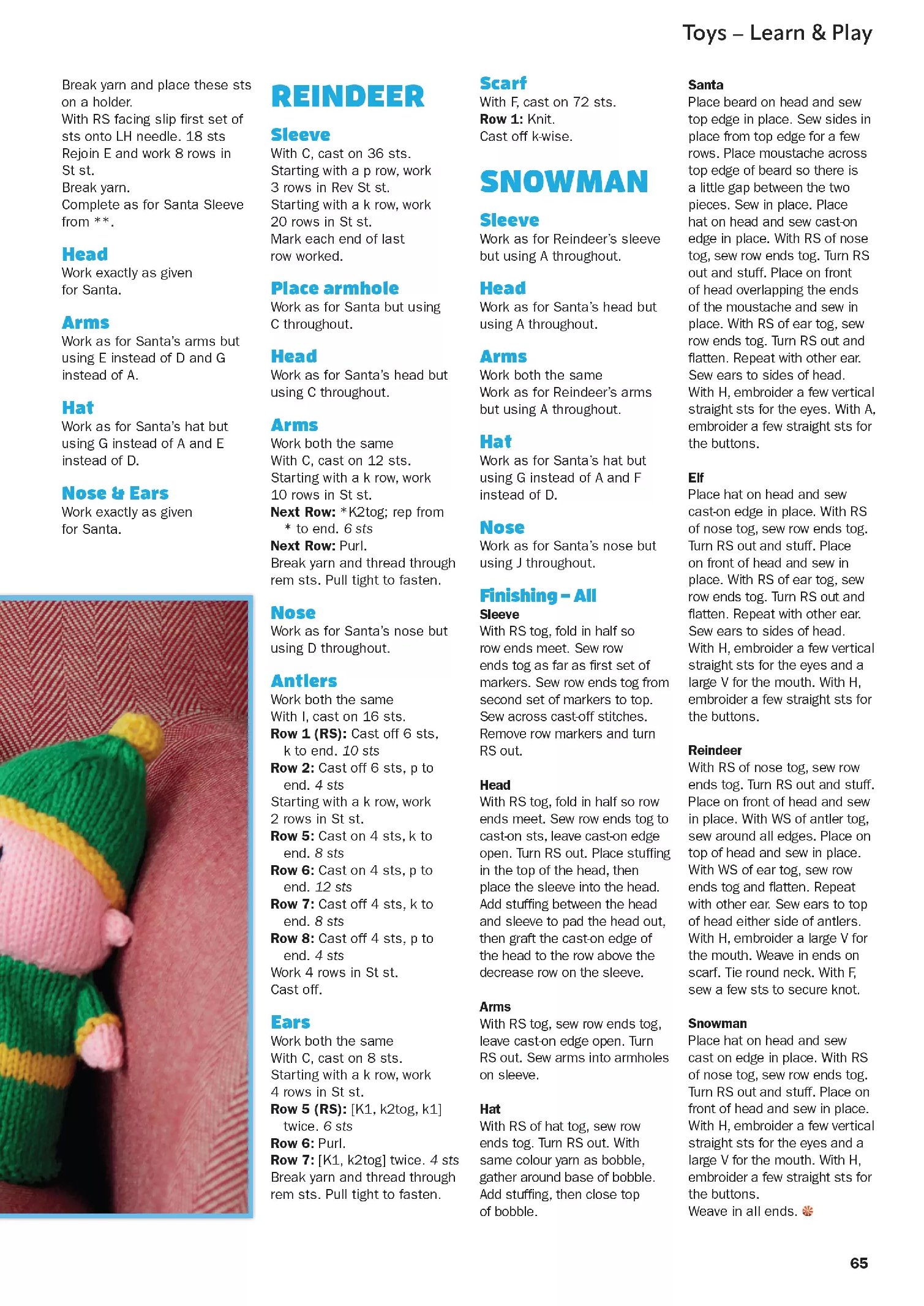 Toys – Learn & Play

Break yarn and place these sts on a holder.
With RS facing slip first set of sts onto LH needle. 18 sts
Rejoin E and work 8 rows in St st.
Break yarn.
Complete as for Santa Sleeve from **.

Head
Work exactly as given for Santa.

Arms
Work as for Santa's arms but using E instead of D and G instead of A.

Hat
Work as for Santa's hat but using G instead of A and E instead of D.

Nose & Ears
Work exactly as given for Santa.

REINDEER

Sleeve
With C, cast on 36 sts.
Starting with a p row, work 3 rows in Rev St st.
Starting with a k row, work 20 rows in St st.
Mark each end of last row worked.

Place armhole
Work as for Santa but using C throughout.

Head
Work as for Santa's head but using C throughout.

Arms
Work both the same
With C, cast on 12 sts.
Starting with a k row, work 10 rows in St st.
Next Row: *K2tog; rep from * to end. 6 sts
Next Row: Purl.
Break yarn and thread through rem sts. Pull tight to fasten.

Nose
Work as for Santa's nose but using D throughout.

Antlers
Work both the same
With I, cast on 16 sts.
Row 1 (RS): Cast off 6 sts, k to end. 10 sts
Row 2: Cast off 6 sts, p to end. 4 sts
Starting with a k row, work 2 rows in St st.
Row 5: Cast on 4 sts, k to end. 8 sts
Row 6: Cast on 4 sts, p to end. 12 sts
Row 7: Cast off 4 sts, k to end. 8 sts
Row 8: Cast off 4 sts, p to end. 4 sts
Work 4 rows in St st.
Cast off.

Ears
Work both the same
With C, cast on 8 sts.
Starting with a k row, work 4 rows in St st.
Row 5 (RS): [K1, k2tog, k1] twice. 6 sts
Row 6: Purl.
Row 7: [K1, k2tog] twice. 4 sts
Break yarn and thread through rem sts. Pull tight to fasten.

Scarf
With F, cast on 72 sts.
Row 1: Knit.
Cast off k-wise.

SNOWMAN

Sleeve
Work as for Reindeer's sleeve but using A throughout.

Head
Work as for Santa's head but using A throughout.

Arms
Work both the same
Work as for Reindeer's arms but using A throughout.

Hat
Work as for Santa's hat but using G instead of A and F instead of D.

Nose
Work as for Santa's nose but using J throughout.

Finishing – All
Sleeve
With RS tog, fold in half so row ends meet. Sew row ends tog as far as first set of markers. Sew row ends tog from second set of markers to top. Sew across cast-off stitches. Remove row markers and turn RS out.

Head
With RS tog, fold in half so row ends meet. Sew row ends tog to cast-on sts, leave cast-on edge open. Turn RS out. Place stuffing in the top of the head, then place the sleeve into the head. Add stuffing between the head and sleeve to pad the head out, then graft the cast-on edge of the head to the row above the decrease row on the sleeve.

Arms
With RS tog, sew row ends tog, leave cast-on edge open. Turn RS out. Sew arms into armholes on sleeve.

Hat
With RS of hat tog, sew row ends tog. Turn RS out. With same colour yarn as bobble, gather around base of bobble. Add stuffing, then close top of bobble.

Santa
Place beard on head and sew top edge in place. Sew sides in place from top edge for a few rows. Place moustache across top edge of beard so there is a little gap between the two pieces. Sew in place. Place hat on head and sew cast-on edge in place. With RS of nose tog, sew row ends tog. Turn RS out and stuff. Place on front of head overlapping the ends of the moustache and sew in place. With RS of ear tog, sew row ends tog. Turn RS out and flatten. Repeat with other ear. Sew ears to sides of head. With H, embroider a few vertical straight sts for the eyes. With A, embroider a few straight sts for the buttons.

Elf
Place hat on head and sew cast-on edge in place. With RS of nose tog, sew row ends tog. Turn RS out and stuff. Place on front of head and sew in place. With RS of ear tog, sew row ends tog. Turn RS out and flatten. Repeat with other ear. Sew ears to sides of head. With H, embroider a few vertical straight sts for the eyes and a large V for the mouth. With H, embroider a few straight sts for the buttons.

Reindeer
With RS of nose tog, sew row ends tog. Turn RS out and stuff. Place on front of head and sew in place. With WS of antler tog, sew around all edges. Place on top of head and sew in place. With WS of ear tog, sew row ends tog and flatten. Repeat with other ear. Sew ears to top of head either side of antlers. With H, embroider a large V for the mouth. Weave in ends on scarf. Tie round neck. With F, sew a few sts to secure knot.

Snowman
Place hat on head and sew cast on edge in place. With RS of nose tog, sew row ends tog. Turn RS out and stuff. Place on front of head and sew in place. With H, embroider a few vertical straight sts for the eyes and a large V for the mouth. With H, embroider a few straight sts for the buttons.
Weave in all ends.

65